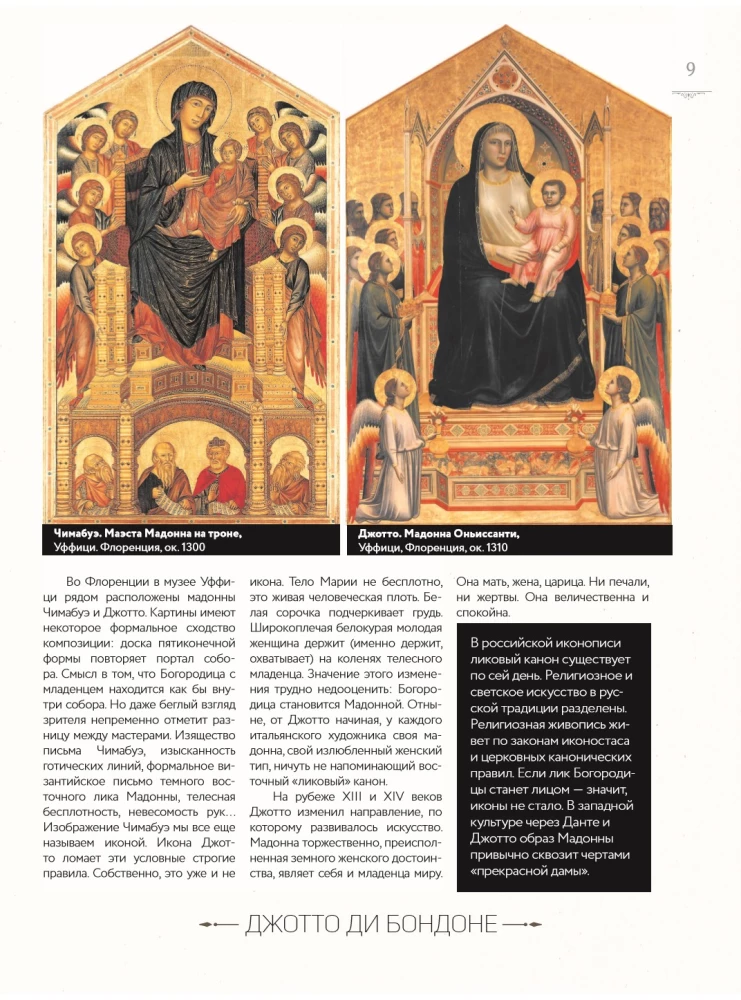 9

Чимабуэ. Маэста Мадонна на троне, Уффици. Флоренция, ок. 1300

Джотто. Мадонна Оньиссанти, Уффици, Флоренция, ок. 1310

Во Флоренции в музее Уффици рядом расположены мадонны Чимабуэ и Джотто. Картины имеют некоторое формальное сходство композиции: доска пятиконечной формы повторяет портал собора. Смысл в том, что Богородица с младенцем находится как бы внутри собора. Но даже беглый взгляд зрителя непременно отметит разницу между мастерами. Изящество письма Чимабуэ, изысканность готических линий, формальное византийское письмо темного восточного лика Мадонны, телесная бесплотность, невесомость рук… Изображение Чимабуэ мы все еще называем иконой. Икона Джотто ломает эти условные строгие правила. Собственно, это уже и не икона. Тело Марии не бесплотно, это живая человеческая плоть. Белая сорочка подчеркивает грудь. Широкоплечая белокурая молодая женщина держит (именно держит, охватывает) на коленях телесного младенца. Значение этого изменения трудно недооценить: Богородица становится Мадонной. Отныне, от Джотто начиная, у каждого итальянского художника своя мадонна, свой излюбленный женский тип, ничуть не напоминающий восточный «ликовый» канон.

На рубеже XIII и XIV веков Джотто изменил направление, по которому развивалось искусство. Мадонна торжественно, преисполненная земного женского достоинства, являет себя и младенца миру. Она мать, жена, царица. Ни печали, ни жертвы. Она величественна и спокойна.

В российской иконописи ликовый канон существует по сей день. Религиозное и светское искусство в русской традиции разделены. Религиозная живопись живет по законам иконостаса и церковных канонических правил. Если лик Богородицы станет лицом — значит, иконы не стало. В западной культуре через Данте и Джотто образ Мадонны привычно сквозит чертами «прекрасной дамы».

ДЖОТТО ДИ БОНДОНЕ